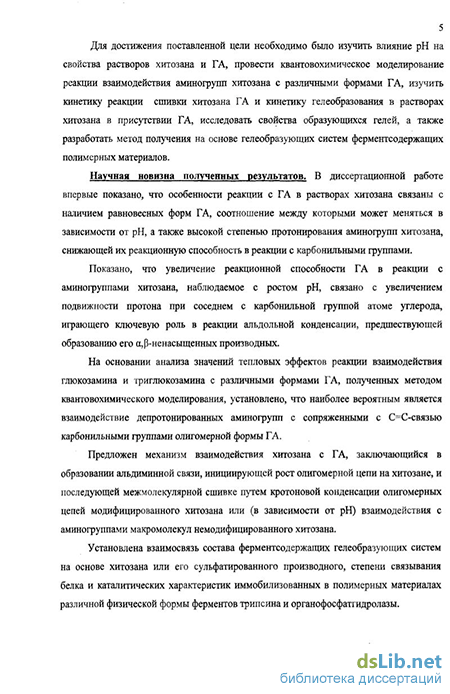 5

Для достижения поставленной цели необходимо было изучить влияние pH на свойства растворов хитозана и ГА, провести квантовохимическое моделирование реакции взаимодействия аминогрупп хитозана с различными формами ГА, изучить кинетику реакции сшивки хитозана ГА и кинетику гелеобразования в растворах хитозана в присутствии ГА, исследовать свойства образующихся гелей, а также разработать метод получения на основе гелеобразующих систем ферментсодержащих полимерных материалов.

Научная новизна полученных результатов. В диссертационной работе впервые показано, что особенности реакции с ГА в растворах хитозана связаны с наличием равновесных форм ГА, соотношение между которыми может меняться в зависимости от pH, а также высокой степенью протонирования аминогрупп хитозана, снижающей их реакционную способность в реакции с карбонильными группами.

Показано, что увеличение реакционной способности ГА в реакции с аминогруппами хитозана, наблюдаемое с ростом pH, связано с увеличением подвижности протона при соседнем с карбонильной группой атоме углерода, играющего ключевую роль в реакции альдольной конденсации, предшествующей образованию его α,β-ненасыщенных производных.

На основании анализа значений тепловых эффектов реакции взаимодействия глюкозамина и триглюкозамина с различными формами ГА, полученных методом квантовохимического моделирования, установлено, что наиболее вероятным является взаимодействие депротонированных аминогрупп с сопряженными с С=С-связью карбонильными группами олигомерной формы ГА.

Предложен механизм взаимодействия хитозана с ГА, заключающийся в образовании альдиминной связи, инициирующей рост олигомерной цепи на хитозане, и последующей межмолекулярной сшивке путем кротоновой конденсации олигомерных цепей модифицированного хитозана или (в зависимости от pH) взаимодействия с аминогруппами макромолекул немодифицированного хитозана.

Установлена взаимосвязь состава ферментсодержащих гелеобразующих систем на основе хитозана или его сульфатированного производного, степени связывания белка и каталитических характеристик иммобилизованных в полимерных материалах различной физической формы ферментов трипсина и органофосфатгидролазы.

dsLib.net
библиотека диссертаций